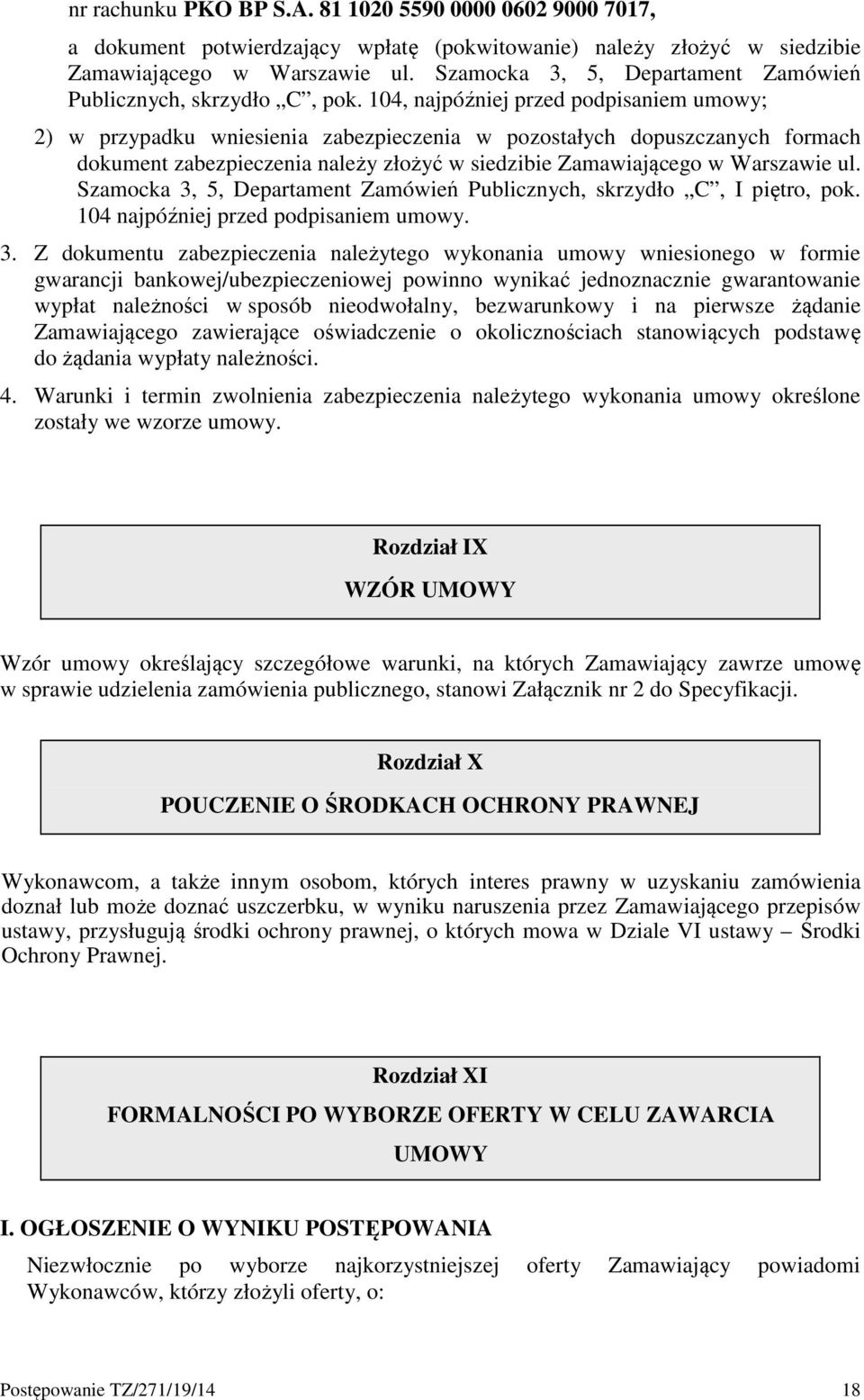 nr rachunku PKO BP S.A. 81 1020 5590 0000 0602 9000 7017,

a dokument potwierdzający wpłatę (pokwitowanie) należy złożyć w siedzibie Zamawiającego w Warszawie ul. Szamocka 3, 5, Departament Zamówień Publicznych, skrzydło „C”, pok. 104, najpóźniej przed podpisaniem umowy;

2) w przypadku wniesienia zabezpieczenia w pozostałych dopuszczanych formach dokument zabezpieczenia należy złożyć w siedzibie Zamawiającego w Warszawie ul. Szamocka 3, 5, Departament Zamówień Publicznych, skrzydło „C”, I piętro, pok. 104 najpóźniej przed podpisaniem umowy.

3. Z dokumentu zabezpieczenia należytego wykonania umowy wniesionego w formie gwarancji bankowej/ubezpieczeniowej powinno wynikać jednoznacznie gwarantowanie wypłat należności w sposób nieodwołalny, bezwarunkowy i na pierwsze żądanie Zamawiającego zawierające oświadczenie o okolicznościach stanowiących podstawę do żądania wypłaty należności.

4. Warunki i termin zwolnienia zabezpieczenia należytego wykonania umowy określone zostały we wzorze umowy.

Rozdział IX

WZÓR UMOWY

Wzór umowy określający szczegółowe warunki, na których Zamawiający zawrze umowę w sprawie udzielenia zamówienia publicznego, stanowi Załącznik nr 2 do Specyfikacji.

Rozdział X

POUCZENIE O ŚRODKACH OCHRONY PRAWNEJ

Wykonawcom, a także innym osobom, których interes prawny w uzyskaniu zamówienia doznał lub może doznać uszczerbku, w wyniku naruszenia przez Zamawiającego przepisów ustawy, przysługują środki ochrony prawnej, o których mowa w Dziale VI ustawy – Środki Ochrony Prawnej.

Rozdział XI

FORMALNOŚCI PO WYBORZE OFERTY W CELU ZAWARCIA UMOWY

I. OGŁOSZENIE O WYNIKU POSTĘPOWANIA

Niezwłocznie po wyborze najkorzystniejszej oferty Zamawiający powiadomi Wykonawców, którzy złożyli oferty, o:

Postępowanie TZ/271/19/14 18